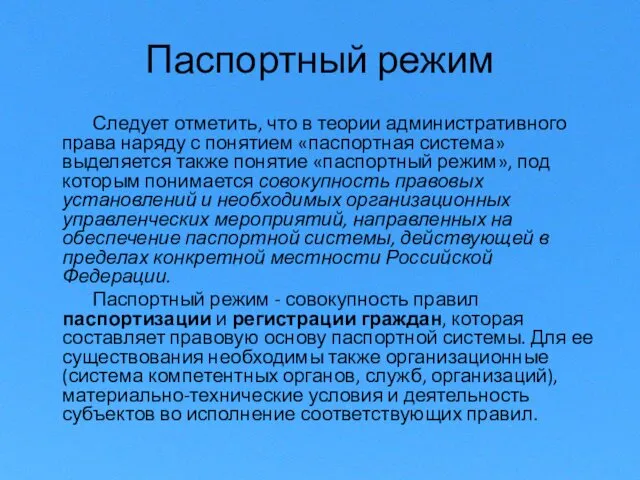 Паспортный режим

Следует отметить, что в теории административного права наряду с понятием «паспортная система» выделяется также понятие «паспортный режим», под которым понимается совокупность правовых установлений и необходимых организационных управленческих мероприятий, направленных на обеспечение паспортной системы, действующей в пределах конкретной местности Российской Федерации.

Паспортный режим - совокупность правил паспортизации и регистрации граждан, которая составляет правовую основу паспортной системы. Для ее существования необходимы также организационные (система компетентных органов, служб, организаций), материально-технические условия и деятельность субъектов во исполнение соответствующих правил.